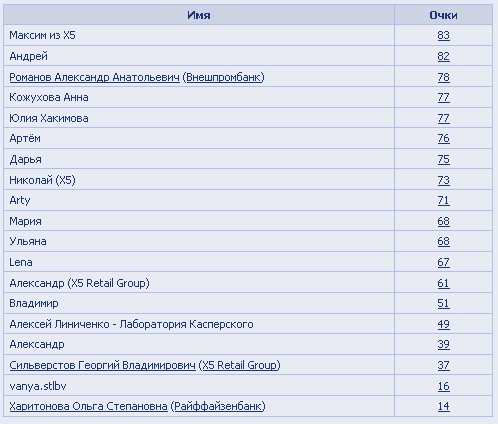 | Имя | Очки |
|---|---|
| Максим из X5 | 83 |
| Андрей | 82 |
| Романов Александр Анатольевич (Внешпромбанк) | 78 |
| Кожухова Анна | 77 |
| Юлия Хакимова | 77 |
| Артём | 76 |
| Дарья | 75 |
| Николай (X5) | 73 |
| Arty | 71 |
| Мария | 68 |
| Ульяна | 68 |
| Lena | 67 |
| Александр (X5 Retail Group) | 61 |
| Владимир | 51 |
| Алексей Линиченко - Лаборатория Касперского | 49 |
| Александр | 39 |
| Сильверстов Георгий Владимирович (X5 Retail Group) | 37 |
| vanya.stlbv | 16 |
| Харитонова Ольга Степановна (Райффайзенбанк) | 14 |